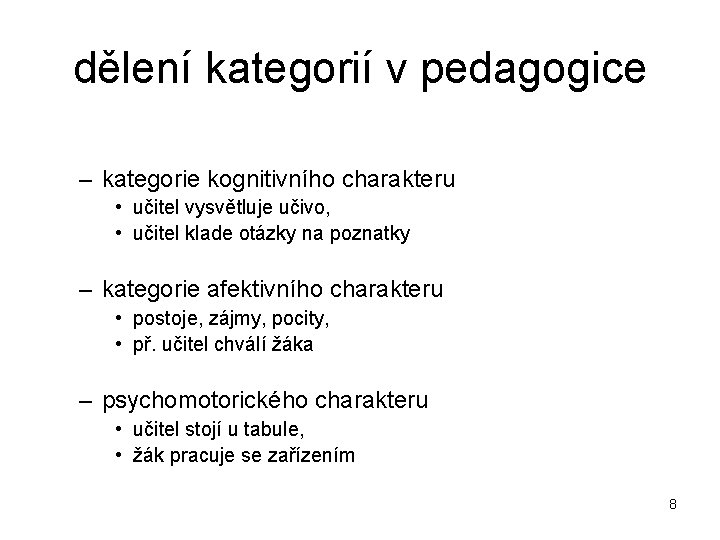 dělení kategorií v pedagogice

– kategorie kognitivního charakteru
• učitel vysvětluje učivo,
• učitel klade otázky na poznatky

– kategorie afektivního charakteru
• postoje, zájmy, pocity,
• př. učitel chválí žáka

– psychomotorického charakteru
• učitel stojí u tabule,
• žák pracuje se zařízením

8